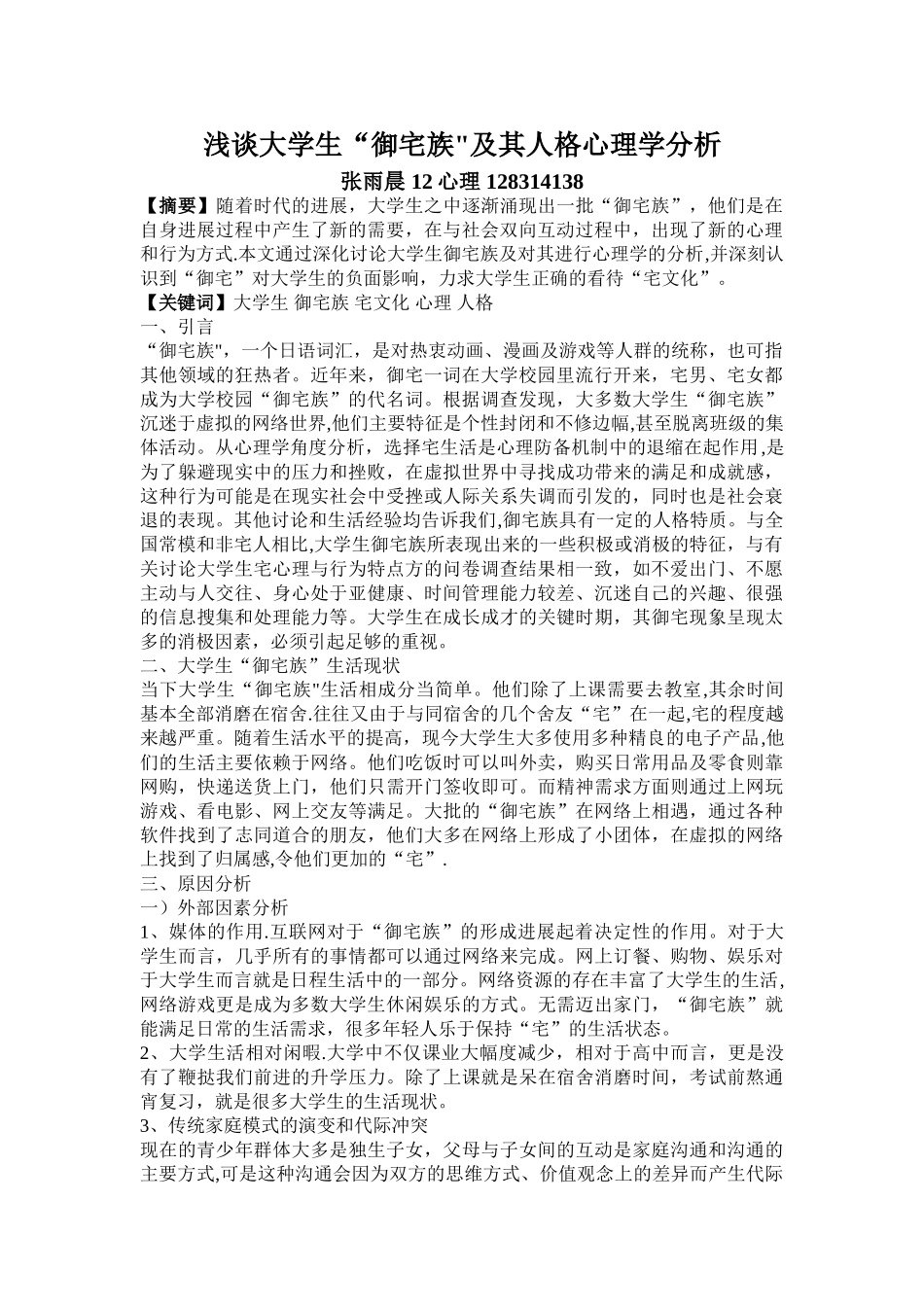 浅谈大学生“御宅族"及其人格心理学分析

张雨晨 12 心理 128314138

【摘要】随着时代的进展，大学生之中逐渐涌现出一批“御宅族”，他们是在自身进展过程中产生了新的需要，在与社会双向互动过程中，出现了新的心理和行为方式.本文通过深化讨论大学生御宅族及对其进行心理学的分析,并深刻认识到“御宅”对大学生的负面影响，力求大学生正确的看待“宅文化”。

【关键词】大学生 御宅族 宅文化 心理 人格

一、引言

“御宅族"，一个日语词汇，是对热衷动画、漫画及游戏等人群的统称，也可指其他领域的狂热者。近年来，御宅一词在大学校园里流行开来，宅男、宅女都成为大学校园“御宅族”的代名词。根据调查发现，大多数大学生“御宅族”沉迷于虚拟的网络世界,他们主要特征是个性封闭和不修边幅,甚至脱离班级的集体活动。从心理学角度分析，选择宅生活是心理防备机制中的退缩在起作用,是为了躲避现实中的压力和挫败，在虚拟世界中寻找成功带来的满足和成就感，这种行为可能是在现实社会中受挫或人际关系失调而引发的，同时也是社会衰退的表现。其他讨论和生活经验均告诉我们,御宅族具有一定的人格特质。与全国常模和非宅人相比,大学生御宅族所表现出来的一些积极或消极的特征，与有关讨论大学生宅心理与行为特点方的问卷调查结果相一致，如不爱出门、不愿主动与人交往、身心处于亚健康、时间管理能力较差、沉迷自己的兴趣、很强的信息搜集和处理能力等。大学生在成长成才的关键时期，其御宅现象呈现太多的消极因素，必须引起足够的重视。

二、大学生“御宅族”生活现状

当下大学生“御宅族"生活相成分当简单。他们除了上课需要去教室,其余时间基本全部消磨在宿舍.往往又由于与同宿舍的几个舍友“宅”在一起,宅的程度越来越严重。随着生活水平的提高，现今大学生大多使用多种精良的电子产品,他们的生活主要依赖于网络。他们吃饭时可以叫外卖，购买日常用品及零食则靠网购，快递送货上门，他们只需开门签收即可。而精神需求方面则通过上网玩游戏、看电影、网上交友等满足。大批的“御宅族”在网络上相遇，通过各种软件找到了志同道合的朋友，他们大多在网络上形成了小团体，在虚拟的网络上找到了归属感,令他们更加的“宅”.

三、原因分析

一）外部因素分析

1、媒体的作用.互联网对于“御宅族”的形成进展起着决定性的作用。对于大学生而言，几乎所有的事情都可以通过网络来完成。网上订餐、购物、娱乐对于大学生而言就是日程生活中的一部分。网络资源的存在丰富了大学生的生活,网络游戏更是成为多数大学生休闲娱乐的方式。无需迈出家门，“御宅族”就能满足日常的生活需求，很多年轻人乐于保持“宅”的生活状态。

2、大学生活相对闲暇.大学中不仅课业大幅度减少，相对于高中而言，更是没有了鞭挞我们前进的升学压力。除了上课就是呆在宿舍消磨时间，考试前熬通宵复习，就是很多大学生的生活现状。

3、传统家庭模式的演变和代际冲突

现在的青少年群体大多是独生子女，父母与子女间的互动是家庭沟通和沟通的主要方式,可是这种沟通会因为双方的思维方式、价值观念上的差异而产生代际